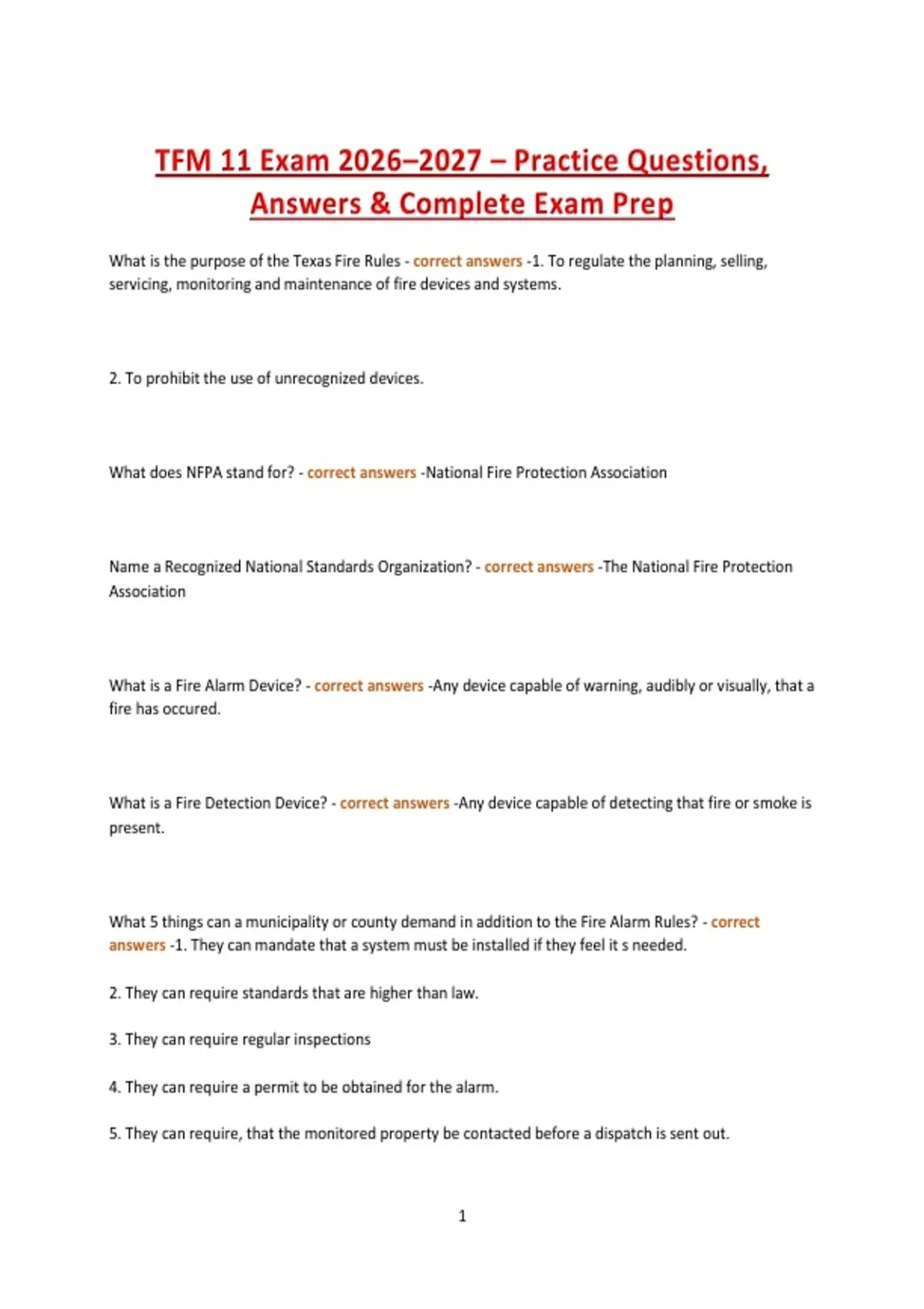 TFM 11 Exam 2026–2027 – Practice Questions, Answers & Complete Exam Prep

What is the purpose of the Texas Fire Rules - correct answers -1. To regulate the planning, selling, servicing, monitoring and maintenance of fire devices and systems.

2. To prohibit the use of unrecognized devices.

What does NFPA stand for? - correct answers -National Fire Protection Association

Name a Recognized National Standards Organization? - correct answers -The National Fire Protection Association

What is a Fire Alarm Device? - correct answers -Any device capable of warning, audibly or visually, that a fire has occured.

What is a Fire Detection Device? - correct answers -Any device capable of detecting that fire or smoke is present.

What 5 things can a municipality or county demand in addition to the Fire Alarm Rules? - correct answers -1. They can mandate that a system must be installed if they feel it s needed.

2. They can require standards that are higher than law.

3. They can require regular inspections

4. They can require a permit to be obtained for the alarm.

5. They can require, that the monitored property be contacted before a dispatch is sent out.

1